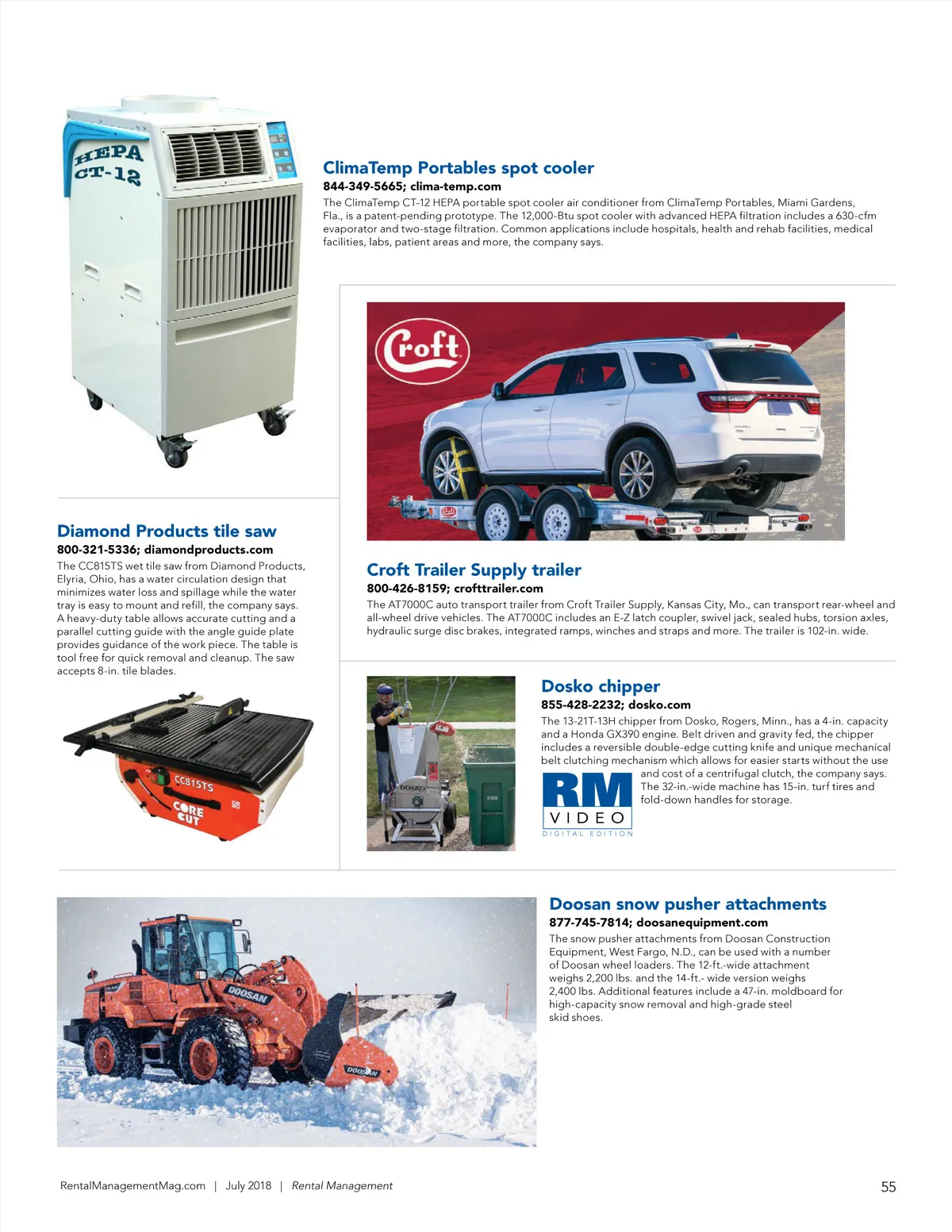 HEPA
CT-12

ClimaTemp Portables spot cooler
844-349-5665; clima-temp.com
The ClimaTemp CT-12 HEPA portable spot cooler air conditioner from ClimaTemp Portables, Miami Gardens, Fla., is a patent-pending prototype. The 12,000-Btu spot cooler with advanced HEPA filtration includes a 630-cfm evaporator and two-stage filtration. Common applications include hospitals, health and rehab facilities, medical facilities, labs, patient areas and more, the company says.

Croft

Diamond Products tile saw
800-321-5336; diamondproducts.com
The CC815TS wet tile saw from Diamond Products, Elyria, Ohio, has a water circulation design that minimizes water loss and spillage while the water tray is easy to mount and refill, the company says. A heavy-duty table allows accurate cutting and a parallel cutting guide with the angle guide plate provides guidance of the work piece. The table is tool free for quick removal and cleanup. The saw accepts 8-in. tile blades.

CC815TS
CORE CUT

Croft Trailer Supply trailer
800-426-8159; crofttrailer.com
The AT7000C auto transport trailer from Croft Trailer Supply, Kansas City, Mo., can transport rear-wheel and all-wheel drive vehicles. The AT7000C includes an E-Z latch coupler, swivel jack, sealed hubs, torsion axles, hydraulic surge disc brakes, integrated ramps, winches and straps and more. The trailer is 102-in. wide.

DOSKO

Dosko chipper
855-428-2232; dosko.com
The 13-21T-13H chipper from Dosko, Rogers, Minn., has a 4-in. capacity and a Honda GX390 engine. Belt driven and gravity fed, the chipper includes a reversible double-edge cutting knife and unique mechanical belt clutching mechanism which allows for easier starts without the use and cost of a centrifugal clutch, the company says. The 32-in.-wide machine has 15-in. turf tires and fold-down handles for storage.

RM
VIDEO
DIGITAL EDITION

DOOSAN
DOOSAN

Doosan snow pusher attachments
877-745-7814; doosanequipment.com
The snow pusher attachments from Doosan Construction Equipment, West Fargo, N.D., can be used with a number of Doosan wheel loaders. The 12-ft.-wide attachment weighs 2,200 lbs. and the 14-ft.- wide version weighs 2,400 lbs. Additional features include a 47-in. moldboard for high-capacity snow removal and high-grade steel skid shoes.

RentalManagementMag.com | July 2018 | Rental Management
55